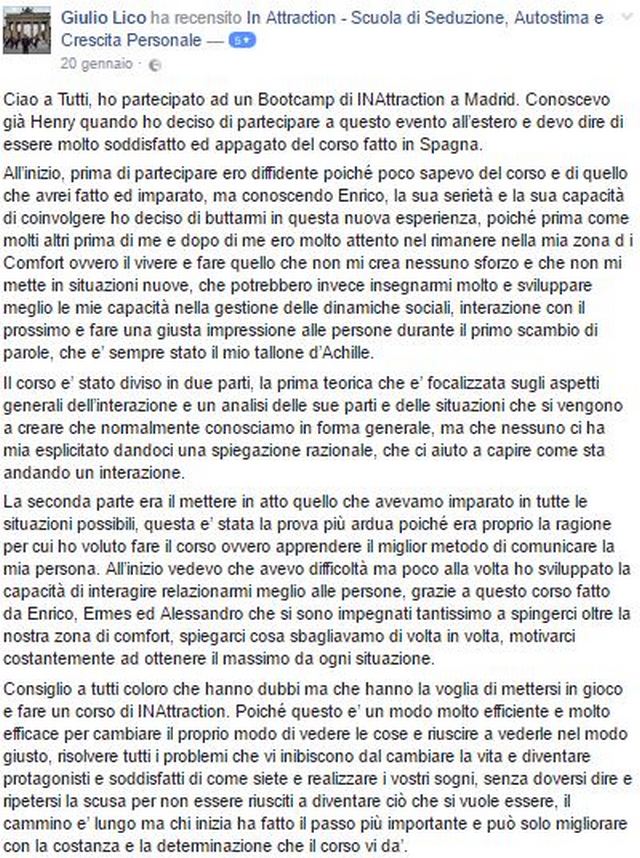 Giulio Lico ha recensito In Attraction - Scuola di Seduzione, Autostima e Crescita Personale — 5★
20 gennaio ·

Ciao a Tutti, ho partecipato ad un Bootcamp di INAttraction a Madrid. Conoscevo già Henry quando ho deciso di partecipare a questo evento all'estero e devo dire di essere molto soddisfatto ed appagato del corso fatto in Spagna.

All'inizio, prima di partecipare ero diffidente poiché poco sapevo del corso e di quello che avrei fatto ed imparato, ma conoscendo Enrico, la sua serietà e la sua capacità di coinvolgere ho deciso di buttarmi in questa nuova esperienza, poiché prima come molti altri prima di me e dopo di me ero molto attento nel rimanere nella mia zona d i Comfort ovvero il vivere e fare quello che non mi crea nessuno sforzo e che non mi mette in situazioni nuove, che potrebbero invece insegnarmi molto e sviluppare meglio le mie capacità nella gestione delle dinamiche sociali, interazione con il prossimo e fare una giusta impressione alle persone durante il primo scambio di parole, che e' sempre stato il mio tallone d'Achille.

Il corso e' stato diviso in due parti, la prima teorica che e' focalizzata sugli aspetti generali dell'interazione e un analisi delle sue parti e delle situazioni che si vengono a creare che normalmente conosciamo in forma generale, ma che nessuno ci ha mia esplicitato dandoci una spiegazione razionale, che ci aiuto a capire come sta andando un interazione.

La seconda parte era il mettere in atto quello che avevamo imparato in tutte le situazioni possibili, questa e' stata la prova più ardua poiché era proprio la ragione per cui ho voluto fare il corso ovvero apprendere il miglior metodo di comunicare la mia persona. All'inizio vedevo che avevo difficoltà ma poco alla volta ho sviluppato la capacità di interagire relazionarmi meglio alle persone, grazie a questo corso fatto da Enrico, Ermes ed Alessandro che si sono impegnati tantissimo a spingerci oltre la nostra zona di comfort, spiegarci cosa sbagliavamo di volta in volta, motivarci costantemente ad ottenere il massimo da ogni situazione.

Consiglio a tutti coloro che hanno dubbi ma che hanno la voglia di mettersi in gioco e fare un corso di INAttraction. Poiché questo e' un modo molto efficiente e molto efficace per cambiare il proprio modo di vedere le cose e riuscire a vederle nel modo giusto, risolvere tutti i problemi che vi inibiscono dal cambiare la vita e diventare protagonisti e soddisfatti di come siete e realizzare i vostri sogni, senza doversi dire e ripetersi la scusa per non essere riusciti a diventare ciò che si vuole essere, il cammino e' lungo ma chi inizia ha fatto il passo più importante e può solo migliorare con la costanza e la determinazione che il corso vi da'.